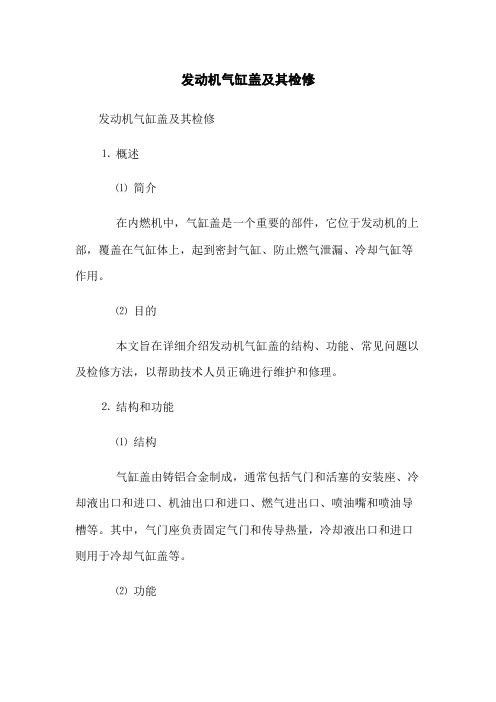 发动机气缸盖及其检修

发动机气缸盖及其检修

1. 概述

⑴ 简介

在内燃机中，气缸盖是一个重要的部件，它位于发动机的上部，覆盖在气缸体上，起到密封气缸、防止燃气泄漏、冷却气缸等作用。

⑵ 目的

本文旨在详细介绍发动机气缸盖的结构、功能、常见问题以及检修方法，以帮助技术人员正确进行维护和修理。

2. 结构和功能

⑴ 结构

气缸盖由铸铝合金制成，通常包括气门和活塞的安装座、冷却液出口和进口、机油出口和进口、燃气进出口、喷油嘴和喷油导槽等。其中，气门座负责固定气门和传导热量，冷却液出口和进口则用于冷却气缸盖等。

⑵ 功能